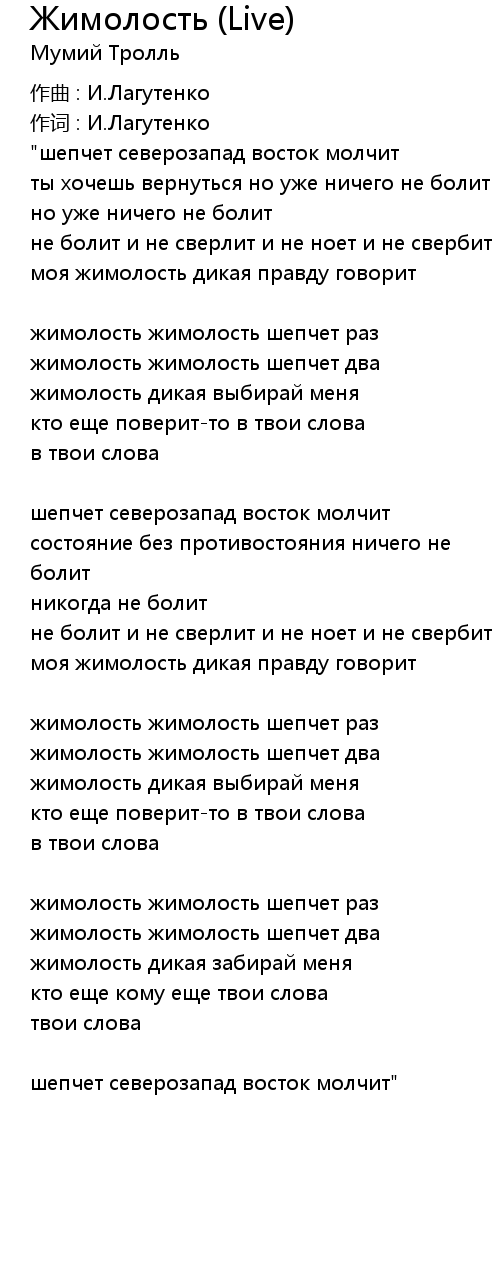 Жимолость (Live)
Мумий Тролль

作曲 : И.Лагутенко
作词 : И.Лагутенко
"шепчет северозапад восток молчит
ты хочешь вернуться но уже ничего не болит
но уже ничего не болит
не болит и не сверлит и не ноет и не свербит
моя жимолость дикая правду говорит

жимолость жимолость шепчет раз
жимолость жимолость шепчет два
жимолость дикая выбирай меня
кто еще поверит-то в твои слова
в твои слова

шепчет северозапад восток молчит
состояние без противостояния ничего не болит
никогда не болит
не болит и не сверлит и не ноет и не свербит
моя жимолость дикая правду говорит

жимолость жимолость шепчет раз
жимолость жимолость шепчет два
жимолость дикая выбирай меня
кто еще поверит-то в твои слова
в твои слова

жимолость жимолость шепчет раз
жимолость жимолость шепчет два
жимолость дикая забирай меня
кто еще кому еще твои слова
твои слова

шепчет северозапад восток молчит"